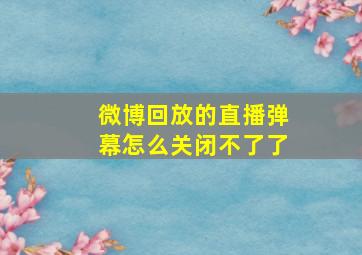 微博回放的直播弹幕怎么关闭不了了